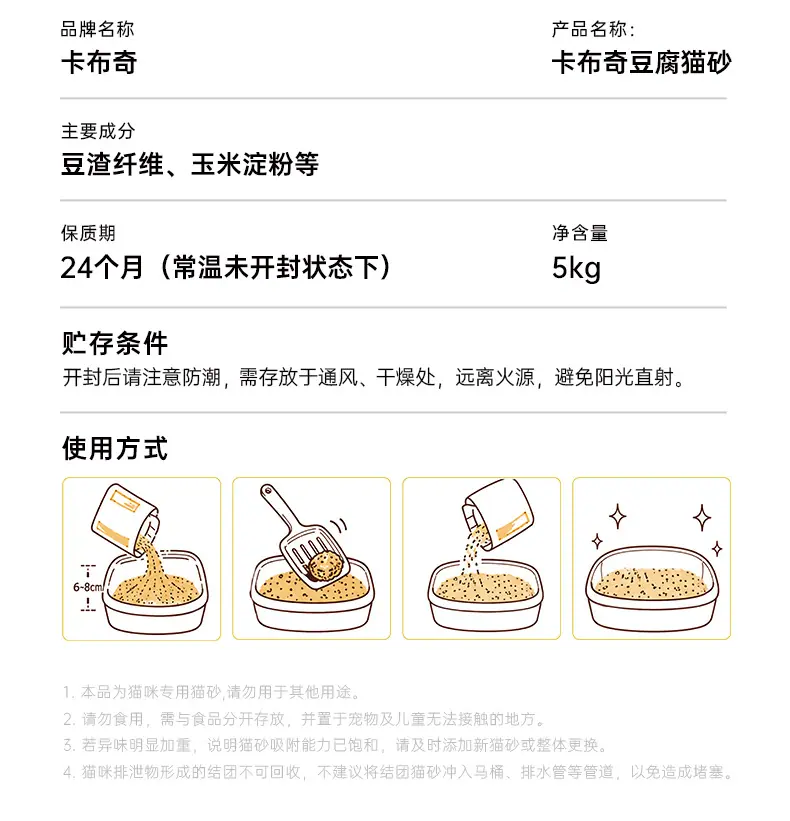 品牌名称

卡布奇

产品名称:

卡布奇豆腐猫砂

主要成分

豆渣纤维、玉米淀粉等

保质期

24个月(常温未开封状态下)

净含量

5kg

贮存条件

开封后请注意防潮,需存放于通风、干燥处,远离火源,避免阳光直射。

使用方式

6-8cm

1.本品为猫咪专用猫砂,请勿用于其他用途。
2.请勿食用,需与食品分开存放,并置于宠物及儿童无法接触的地方。
3.若异味明显加重,说明猫砂吸附能力已饱和,请及时添加新猫砂或整体更换。
4.猫咪排泄物形成的结团不可回收,不建议将结团猫砂冲入马桶、排水管等管道,以免造成堵塞。